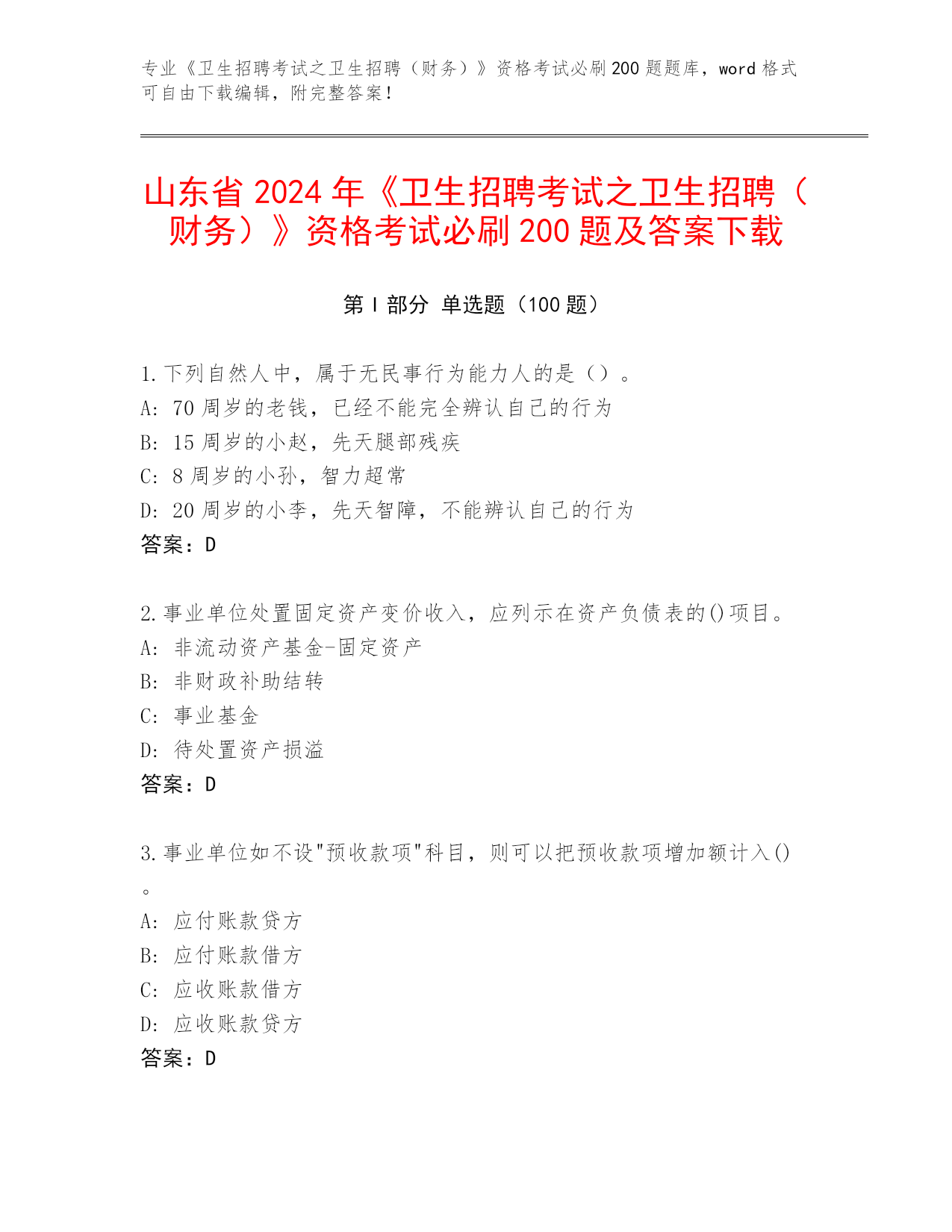 专业《卫生招聘考试之卫生招聘（财务）》资格考试必刷200题题库，word格式可自由下载编辑，附完整答案！

山东省2024年《卫生招聘考试之卫生招聘（财务）》资格考试必刷200题及答案下载

第I部分 单选题（100题）

1.下列自然人中，属于无民事行为能力人的是（）。
A：70周岁的老钱，已经不能完全辨认自己的行为
B：15周岁的小赵，先天腿部残疾
C：8周岁的小孙，智力超常
D：20周岁的小李，先天智障，不能辨认自己的行为
答案：D

2.事业单位处置固定资产变价收入，应列示在资产负债表的()项目。
A：非流动资产基金-固定资产
B：非财政补助结转
C：事业基金
D：待处置资产损溢
答案：D

3.事业单位如不设"预收款项"科目，则可以把预收款项增加额计入()。
A：应付账款贷方
B：应付账款借方
C：应收账款借方
D：应收账款贷方
答案：D